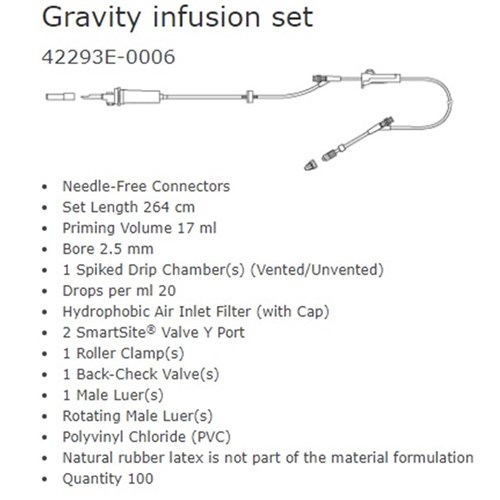 Gravity infusion set

42293E-0006

- Needle-Free Connectors
- Set Length 264 cm
- Priming Volume 17 ml
- Bore 2.5 mm
- 1 Spiked Drip Chamber(s) (Vented/Unvented)
- Drops per ml 20
- Hydrophobic Air Inlet Filter (with Cap)
- 2 SmartSite® Valve Y Port
- 1 Roller Clamp(s)
- 1 Back-Check Valve(s)
- 1 Male Luer(s)
- Rotating Male Luer(s)
- Polyvinyl Chloride (PVC)
- Natural rubber latex is not part of the material formulation
- Quantity 100